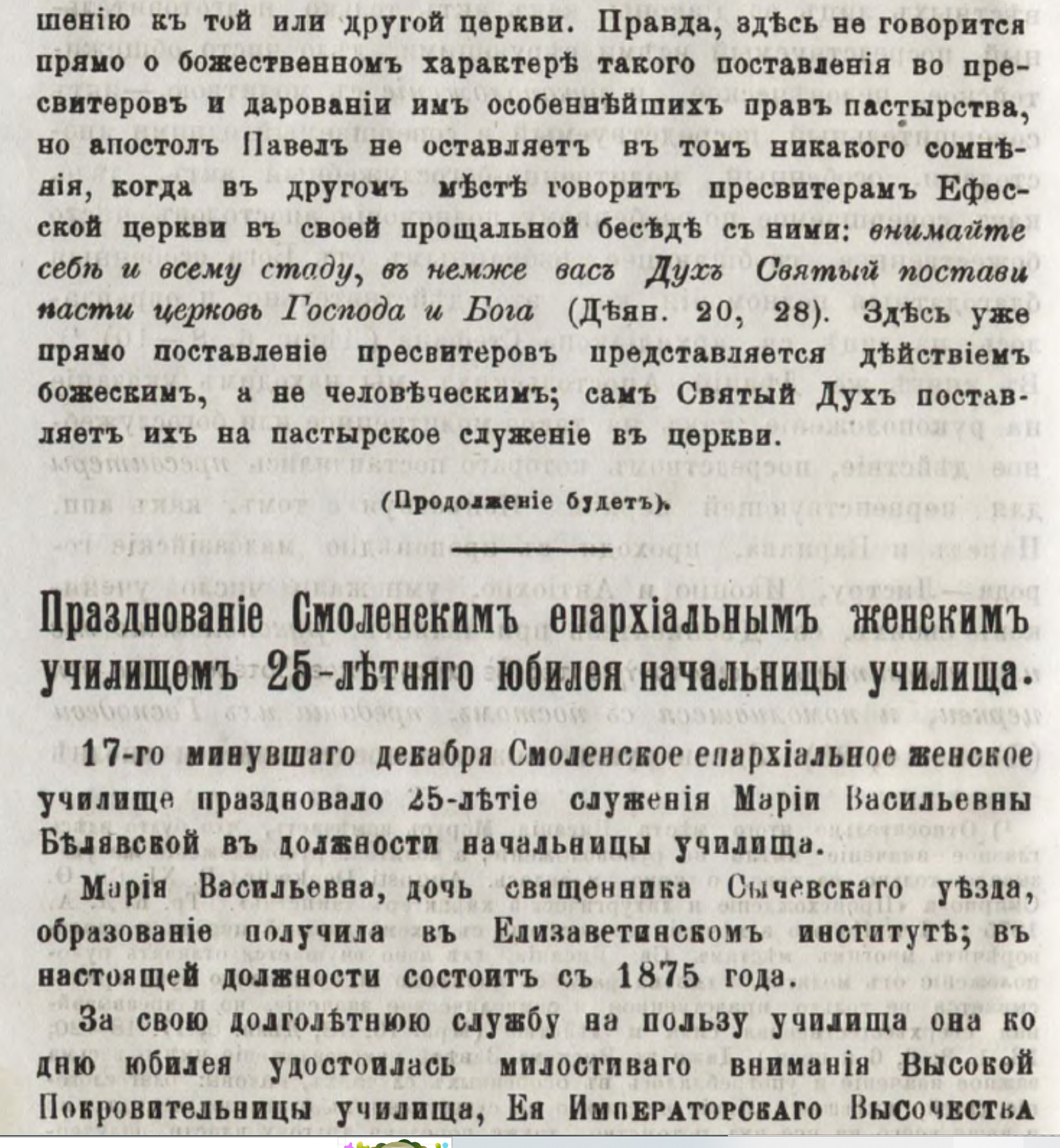 шенію къ той или другой церкви. Правда, здѣсь не говорится прямо о божественномъ характерѣ такого поставленія во пресвитеровъ и дарованіи имъ особеннѣйшихъ правъ пастырства, но апостолъ Павелъ не оставляетъ въ томъ никакого сомнѣнія, когда въ другомъ мѣстѣ говоритъ пресвитерамъ Ефесской церкви въ своей прощальной бесѣдѣ съ ними: внимайте себѣ и всему стаду, въ немже васъ Духъ Святый постави пасти церковь Господа и Бога (Дѣян. 20, 28). Здѣсь уже прямо поставленіе пресвитеровъ представляется дѣйствіемъ божескимъ, а не человѣческимъ; самъ Святый Духъ поставляетъ ихъ на пастырское служеніе въ церкви.

(Продолженіе будетъ).

Празднованіе Смоленскимъ епархіальнымъ женскимъ училищемъ 25-лѣтняго юбилея начальницы училища.

17-го минувшаго декабря Смоленское епархіальное женское училище праздновало 25-лѣтіе служенія Маріи Васильевны Бѣлявской въ должности начальницы училища.

Марія Васильевна, дочь священника Сычевскаго уѣзда, образованіе получила въ Елизаветинскомъ институтѣ; въ настоящей должности состоитъ съ 1875 года.

За свою долголѣтнюю службу на пользу училища она ко дню юбилея удостоилась милостиваго вниманія Высокой Покровительницы училища, Ея Императорскаго Высочества